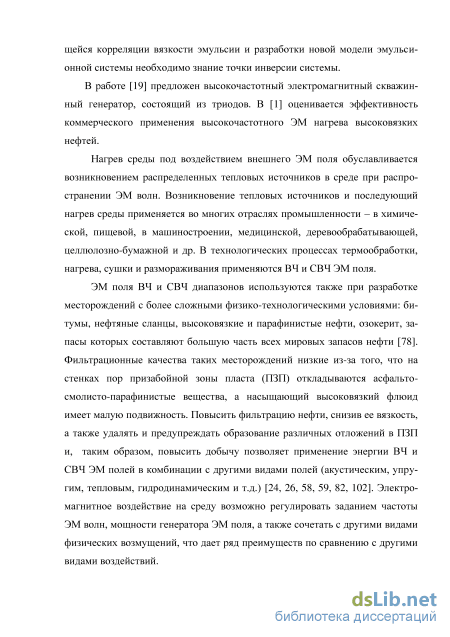 щейся корреляции вязкости эмульсии и разработки новой модели эмульсионной системы необходимо знание точки инверсии системы.

В работе [19] предложен высокочастотный электромагнитный скважинный генератор, состоящий из триодов. В [1] оценивается эффективность коммерческого применения высокочастотного ЭМ нагрева высоковязких нефтей.

Нагрев среды под воздействием внешнего ЭМ поля обуславливается возникновением распределенных тепловых источников в среде при распространении ЭМ волн. Возникновение тепловых источников и последующий нагрев среды применяется во многих отраслях промышленности – в химической, пищевой, в машиностроении, медицинской, деревообрабатывающей, целлюлозно-бумажной и др. В технологических процессах термообработки, нагрева, сушки и размораживания применяются ВЧ и СВЧ ЭМ поля.

ЭМ поля ВЧ и СВЧ диапазонов используются также при разработке месторождений с более сложными физико-технологическими условиями: битумы, нефтяные сланцы, высоковязкие и парафинистые нефти, озокерит, запасы которых составляют большую часть всех мировых запасов нефти [78]. Фильтрационные качества таких месторождений низкие из-за того, что на стенках пор призабойной зоны пласта (ПЗП) откладываются асфальто-смолисто-парафинистые вещества, а насыщающий высоковязкий флюид имеет малую подвижность. Повысить фильтрацию нефти, снизив ее вязкость, а также удалять и предупреждать образование различных отложений в ПЗП и, таким образом, повысить добычу позволяет применение энергии ВЧ и СВЧ ЭМ полей в комбинации с другими видами полей (акустическим, упругим, тепловым, гидродинамическим и т.д.) [24, 26, 58, 59, 82, 102]. Электромагнитное воздействие на среду возможно регулировать заданием частоты ЭМ волн, мощности генератора ЭМ поля, а также сочетать с другими видами физических возмущений, что дает ряд преимуществ по сравнению с другими видами воздействий.

dsLib.net
библиотека диссертаций